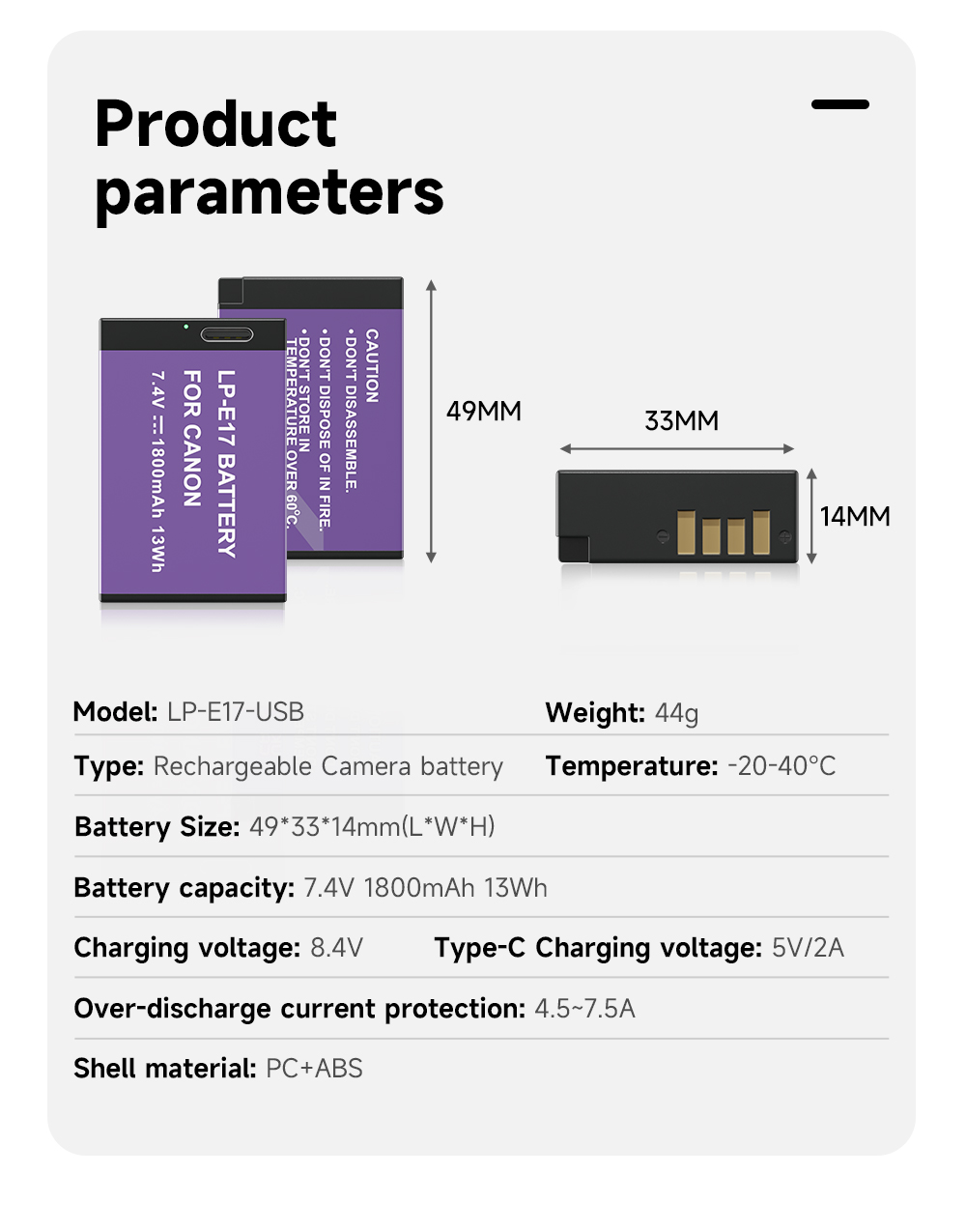 Product parameters

LP-E17 BATTERY
FOR CANON
7.4V ⎓ 1800mAh 13Wh

CAUTION
• DON'T DISASSEMBLE.
• DON'T DISPOSE OF IN FIRE.
• DON'T STORE IN TEMPERATURE OVER 60°C.

49MM

33MM

14MM

Model: LP-E17-USB
Weight: 44g

Type: Rechargeable Camera battery
Temperature: -20-40°C

Battery Size: 49*33*14mm(L*W*H)

Battery capacity: 7.4V 1800mAh 13Wh

Charging voltage: 8.4V
Type-C Charging voltage: 5V/2A

Over-discharge current protection: 4.5~7.5A

Shell material: PC+ABS